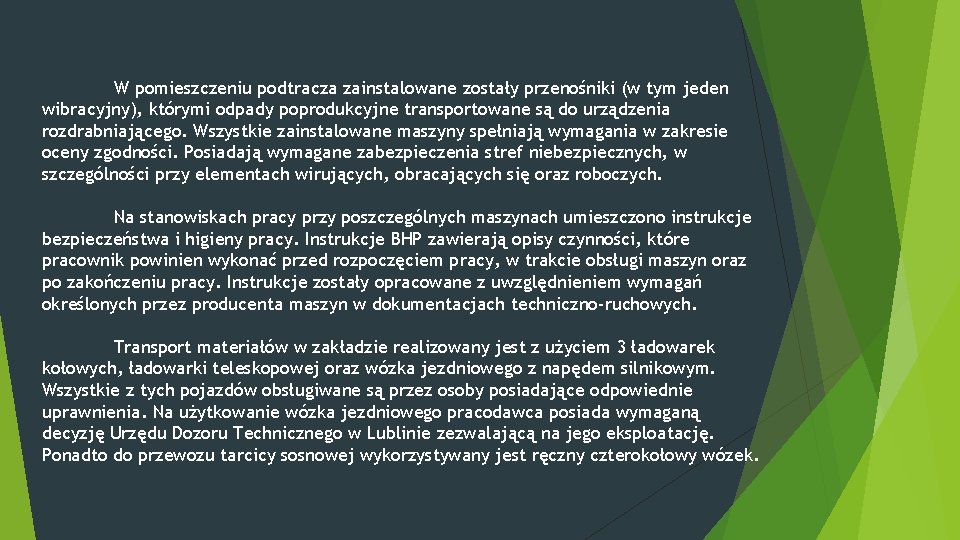 W pomieszczeniu podtracza zainstalowane zostały przenośniki (w tym jeden wibracyjny), którymi odpady poprodukcyjne transportowane są do urządzenia rozdrabniającego. Wszystkie zainstalowane maszyny spełniają wymagania w zakresie oceny zgodności. Posiadają wymagane zabezpieczenia stref niebezpiecznych, w szczególności przy elementach wirujących, obracających się oraz roboczych.

Na stanowiskach pracy przy poszczególnych maszynach umieszczono instrukcje bezpieczeństwa i higieny pracy. Instrukcje BHP zawierają opisy czynności, które pracownik powinien wykonać przed rozpoczęciem pracy, w trakcie obsługi maszyn oraz po zakończeniu pracy. Instrukcje zostały opracowane z uwzględnieniem wymagań określonych przez producenta maszyn w dokumentacjach techniczno-ruchowych.

Transport materiałów w zakładzie realizowany jest z użyciem 3 ładowarek kołowych, ładowarki teleskopowej oraz wózka jezdniowego z napędem silnikowym. Wszystkie z tych pojazdów obsługiwane są przez osoby posiadające odpowiednie uprawnienia. Na użytkowanie wózka jezdniowego pracodawca posiada wymaganą decyzję Urzędu Dozoru Technicznego w Lublinie zezwalającą na jego eksploatację. Ponadto do przewozu tarcicy sosnowej wykorzystywany jest ręczny czterokołowy wózek.